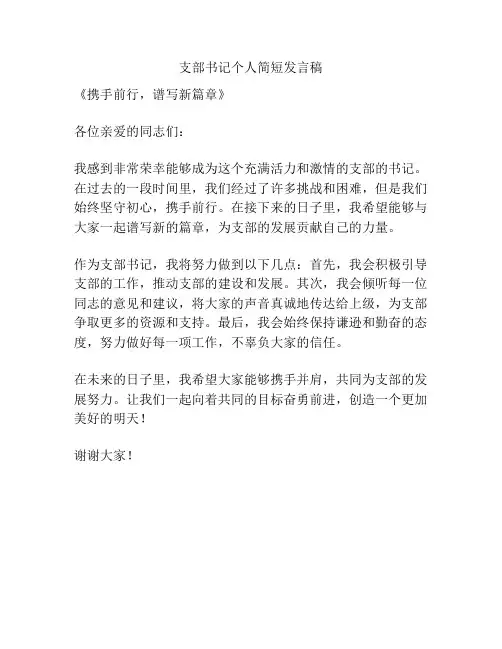 支部书记个人简短发言稿

《携手前行，谱写新篇章》

各位亲爱的同志们：

我感到非常荣幸能够成为这个充满活力和激情的支部的书记。在过去的一段时间里，我们经过了许多挑战和困难，但是我们始终坚守初心，携手前行。在接下来的日子里，我希望能够与大家一起谱写新的篇章，为支部的发展贡献自己的力量。

作为支部书记，我将努力做到以下几点：首先，我会积极引导支部的工作，推动支部的建设和发展。其次，我会倾听每一位同志的意见和建议，将大家的声音真诚地传达给上级，为支部争取更多的资源和支持。最后，我会始终保持谦逊和勤奋的态度，努力做好每一项工作，不辜负大家的信任。

在未来的日子里，我希望大家能够携手并肩，共同为支部的发展努力。让我们一起向着共同的目标奋勇前进，创造一个更加美好的明天！

谢谢大家！